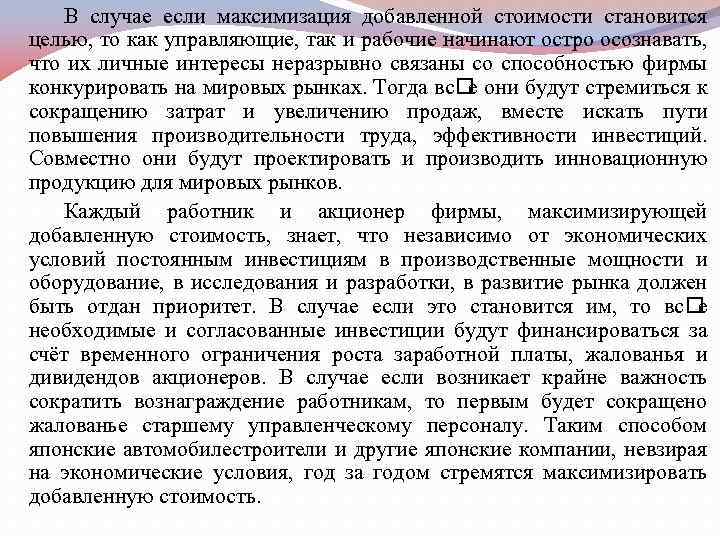 В случае если максимизация добавленной стоимости становится целью, то как управляющие, так и рабочие начинают остро осознавать, что их личные интересы неразрывно связаны со способностью фирмы конкурировать на мировых рынках. Тогда вс□е они будут стремиться к сокращению затрат и увеличению продаж, вместе искать пути повышения производительности труда, эффективности инвестиций. Совместно они будут проектировать и производить инновационную продукцию для мировых рынков.

Каждый работник и акционер фирмы, максимизирующей добавленную стоимость, знает, что независимо от экономических условий постоянным инвестициям в производственные мощности и оборудование, в исследования и разработки, в развитие рынка должен быть отдан приоритет. В случае если это становится им, то вс□е необходимые и согласованные инвестиции будут финансироваться за счёт временного ограничения роста заработной платы, жалованья и дивидендов акционеров. В случае если возникает крайне важность сократить вознаграждение работникам, то первым будет сокращено жалованье старшему управленческому персоналу. Таким способом японские автомобилестроители и другие японские компании, невзирая на экономические условия, год за годом стремятся максимизировать добавленную стоимость.